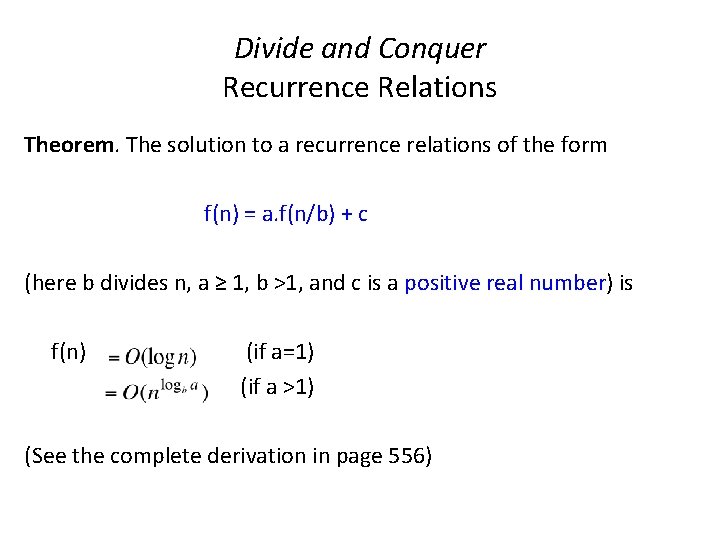 Divide and Conquer
Recurrence Relations

Theorem. The solution to a recurrence relations of the form

f(n) = a.f(n/b) + c

(here b divides n, a ≥ 1, b >1, and c is a positive real number) is

f(n) $= O(\log n)$ (if a=1)
$= O(n^{\log_b a})$ (if a >1)

(See the complete derivation in page 556)